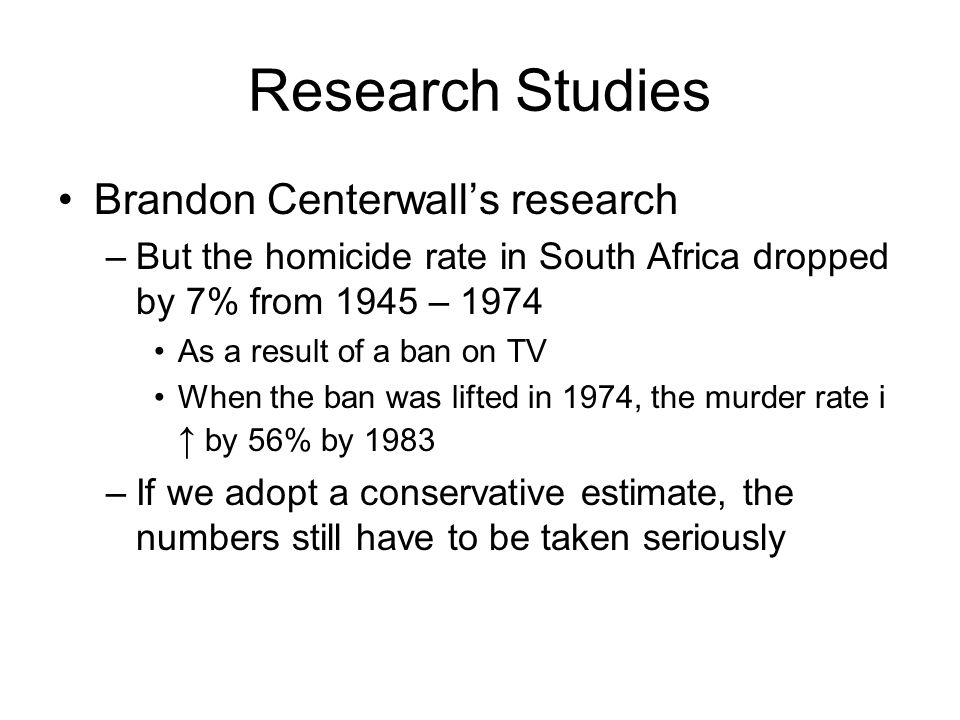 Research Studies

• Brandon Centerwall's research

– But the homicide rate in South Africa dropped by 7% from 1945 – 1974

• As a result of a ban on TV

• When the ban was lifted in 1974, the murder rate i ↑ by 56% by 1983

– If we adopt a conservative estimate, the numbers still have to be taken seriously